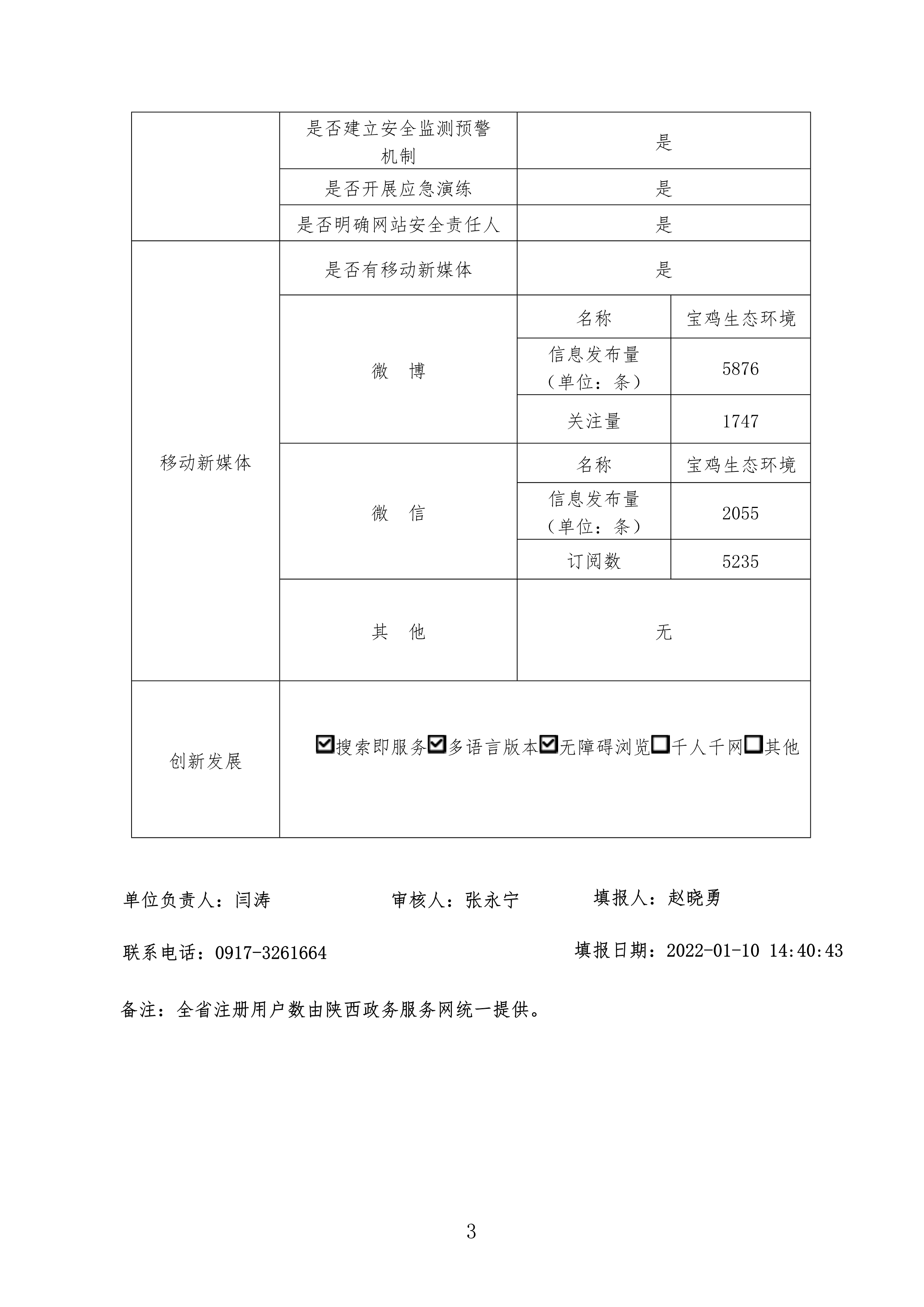 | | 是否建立安全监测预警机制 | 是 | |
|---|---|---|---|
| | 是否开展应急演练 | 是 | |
| | 是否明确网站安全责任人 | 是 | |
| 移动新媒体 | 是否有移动新媒体 | 是 | |
| | 微　博 | 名称 | 宝鸡生态环境 |
| | | 信息发布量（单位：条） | 5876 |
| | | 关注量 | 1747 |
| | 微　信 | 名称 | 宝鸡生态环境 |
| | | 信息发布量（单位：条） | 2055 |
| | | 订阅数 | 5235 |
| | 其　他 | 无 | |
| 创新发展 | ☑搜索即服务☑多语言版本☑无障碍浏览☐千人千网☐其他 | | |

单位负责人：闫涛　　审核人：张永宁　　填报人：赵晓勇

联系电话：0917-3261664　　填报日期：2022-01-10 14:40:43

备注：全省注册用户数由陕西政务服务网统一提供。

3